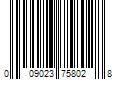 0 09023 75802 8